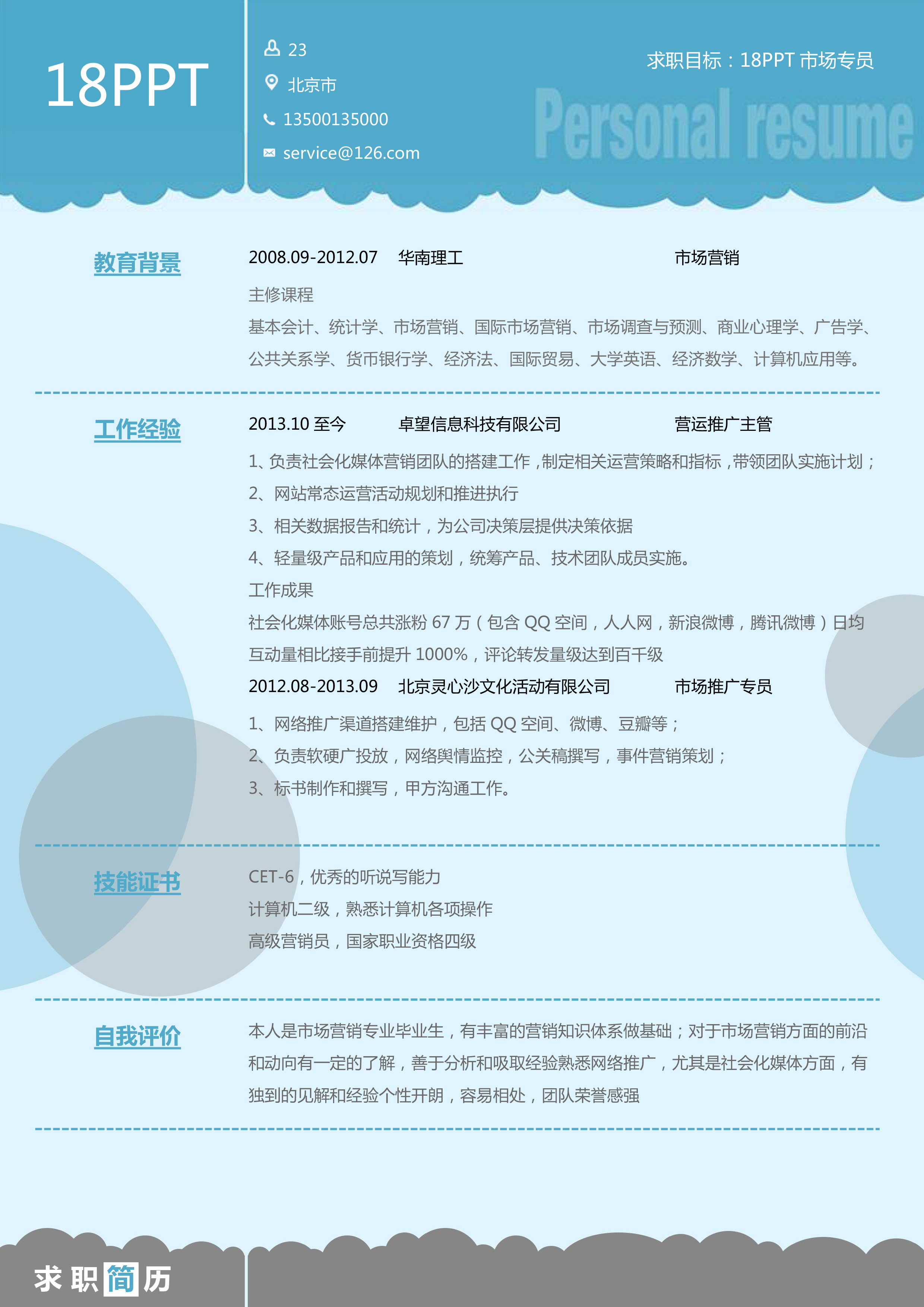 18PPT

23
北京市
13500135000
service@126.com

求职目标：18PPT 市场专员

Personal resume

教育背景

2008.09-2012.07　华南理工　市场营销

主修课程

基本会计、统计学、市场营销、国际市场营销、市场调查与预测、商业心理学、广告学、公共关系学、货币银行学、经济法、国际贸易、大学英语、经济数学、计算机应用等。

工作经验

2013.10 至今　卓望信息科技有限公司　营运推广主管

1、负责社会化媒体营销团队的搭建工作，制定相关运营策略和指标，带领团队实施计划；

2、网站常态运营活动规划和推进执行

3、相关数据报告和统计，为公司决策层提供决策依据

4、轻量级产品和应用的策划，统筹产品、技术团队成员实施。

工作成果

社会化媒体账号总共涨粉 67 万（包含 QQ 空间，人人网，新浪微博，腾讯微博）日均互动量相比接手前提升 1000%，评论转发量级达到百千级

2012.08-2013.09　北京灵心沙文化活动有限公司　市场推广专员

1、网络推广渠道搭建维护，包括 QQ 空间、微博、豆瓣等；

2、负责软硬广投放，网络舆情监控，公关稿撰写，事件营销策划；

3、标书制作和撰写，甲方沟通工作。

技能证书

CET-6，优秀的听说写能力

计算机二级，熟悉计算机各项操作

高级营销员，国家职业资格四级

自我评价

本人是市场营销专业毕业生，有丰富的营销知识体系做基础；对于市场营销方面的前沿和动向有一定的了解，善于分析和吸取经验熟悉网络推广，尤其是社会化媒体方面，有独到的见解和经验个性开朗，容易相处，团队荣誉感强

求职简历